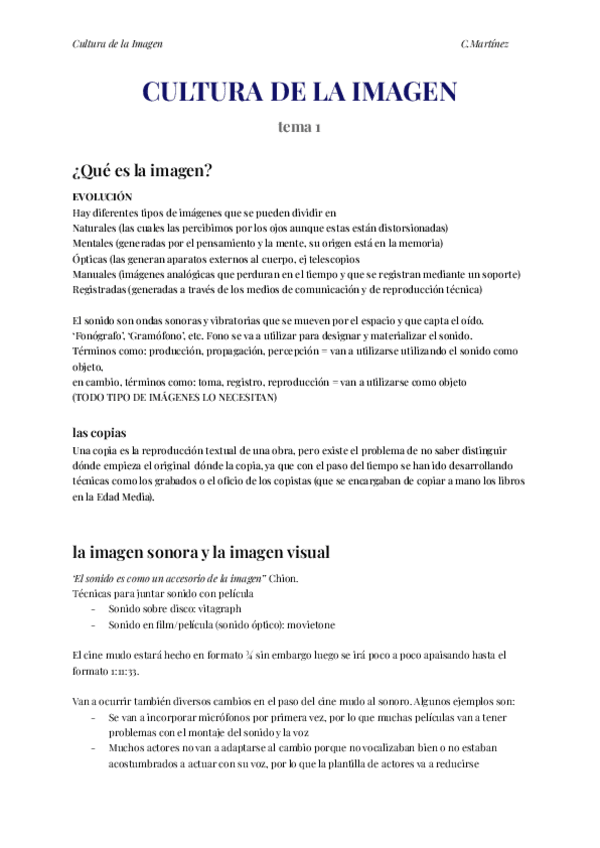 Cultura de la Imagen

C.Martínez

CULTURA DE LA IMAGEN

tema 1

¿Qué es la imagen?

EVOLUCIÓN
Hay diferentes tipos de imágenes que se pueden dividir en
Naturales (las cuales las percibimos por los ojos aunque estas están distorsionadas)
Mentales (generadas por el pensamiento y la mente, su origen está en la memoria)
Ópticas (las generan aparatos externos al cuerpo, ej telescopios
Manuales (imágenes analógicas que perduran en el tiempo y que se registran mediante un soporte)
Registradas (generadas a través de los medios de comunicación y de reproducción técnica)

El sonido son ondas sonoras y vibratorias que se mueven por el espacio y que capta el oído.
'Fonógrafo', 'Gramófono', etc. Fono se va a utilizar para designar y materializar el sonido.
Términos como: producción, propagación, percepción = van a utilizarse utilizando el sonido como objeto,
en cambio, términos como: toma, registro, reproducción = van a utilizarse como objeto
(TODO TIPO DE IMÁGENES LO NECESITAN)

las copias
Una copia es la reproducción textual de una obra, pero existe el problema de no saber distinguir dónde empieza el original dónde la copia, ya que con el paso del tiempo se han ido desarrollando técnicas como los grabados o el oficio de los copistas (que se encargaban de copiar a mano los libros en la Edad Media).

la imagen sonora y la imagen visual

"El sonido es como un accesorio de la imagen" Chion.
Técnicas para juntar sonido con película
- Sonido sobre disco: vitagraph
- Sonido en film/película (sonido óptico): movietone

El cine mudo estará hecho en formato ¾ sin embargo luego se irá poco a poco apaisando hasta el formato 1:11:33.

Van a ocurrir también diversos cambios en el paso del cine mudo al sonoro. Algunos ejemplos son:
- Se van a incorporar micrófonos por primera vez, por lo que muchas películas van a tener problemas con el montaje del sonido y la voz
- Muchos actores no van a adaptarse al cambio porque no vocalizaban bien o no estaban acostumbrados a actuar con su voz, por lo que la plantilla de actores va a reducirse